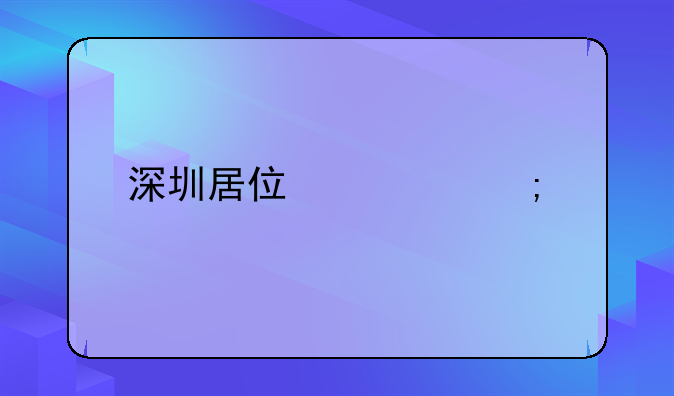 深圳居位 ；